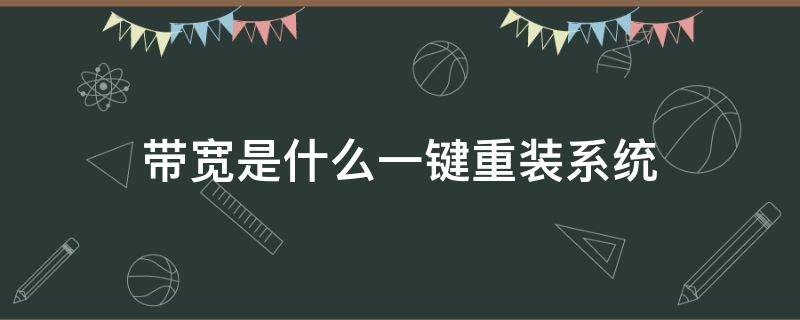 带宽是什么一键重装系统